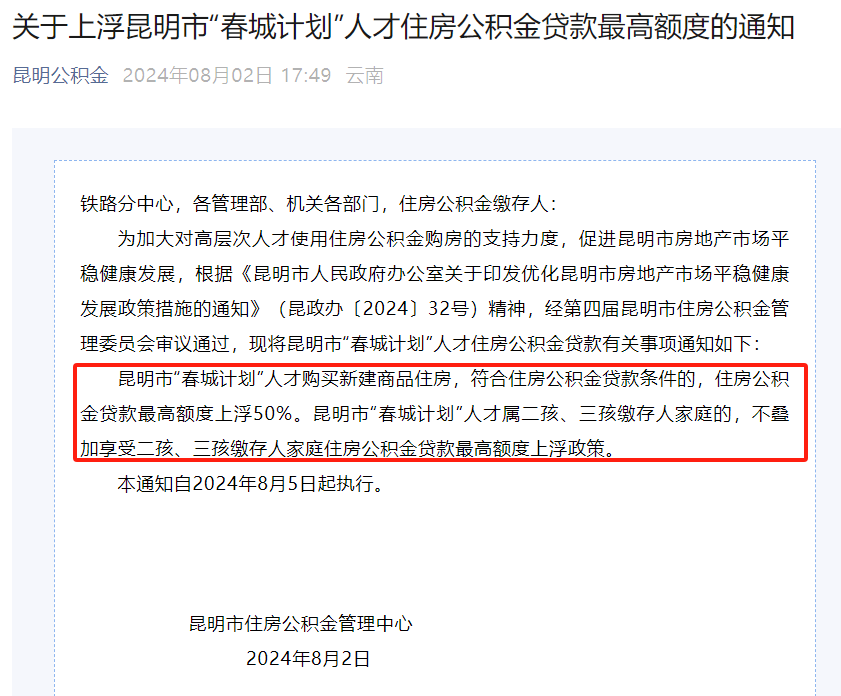 关于上浮昆明市“春城计划”人才住房公积金贷款最高额度的通知

昆明公积金 2024年08月02日 17:49 云南

铁路分中心，各管理部、机关各部门，住房公积金缴存人：

为加大对高层次人才使用住房公积金购房的支持力度，促进昆明市房地产市场平稳健康发展，根据《昆明市人民政府办公室关于印发优化昆明市房地产市场平稳健康发展政策措施的通知》（昆政办〔2024〕32号）精神，经第四届昆明市住房公积金管理委员会审议通过，现将昆明市“春城计划”人才住房公积金贷款有关事项通知如下：

昆明市“春城计划”人才购买新建商品住房，符合住房公积金贷款条件的，住房公积金贷款最高额度上浮50%。昆明市“春城计划”人才属二孩、三孩缴存人家庭的，不叠加享受二孩、三孩缴存人家庭住房公积金贷款最高额度上浮政策。

本通知自2024年8月5日起执行。

昆明市住房公积金管理中心

2024年8月2日